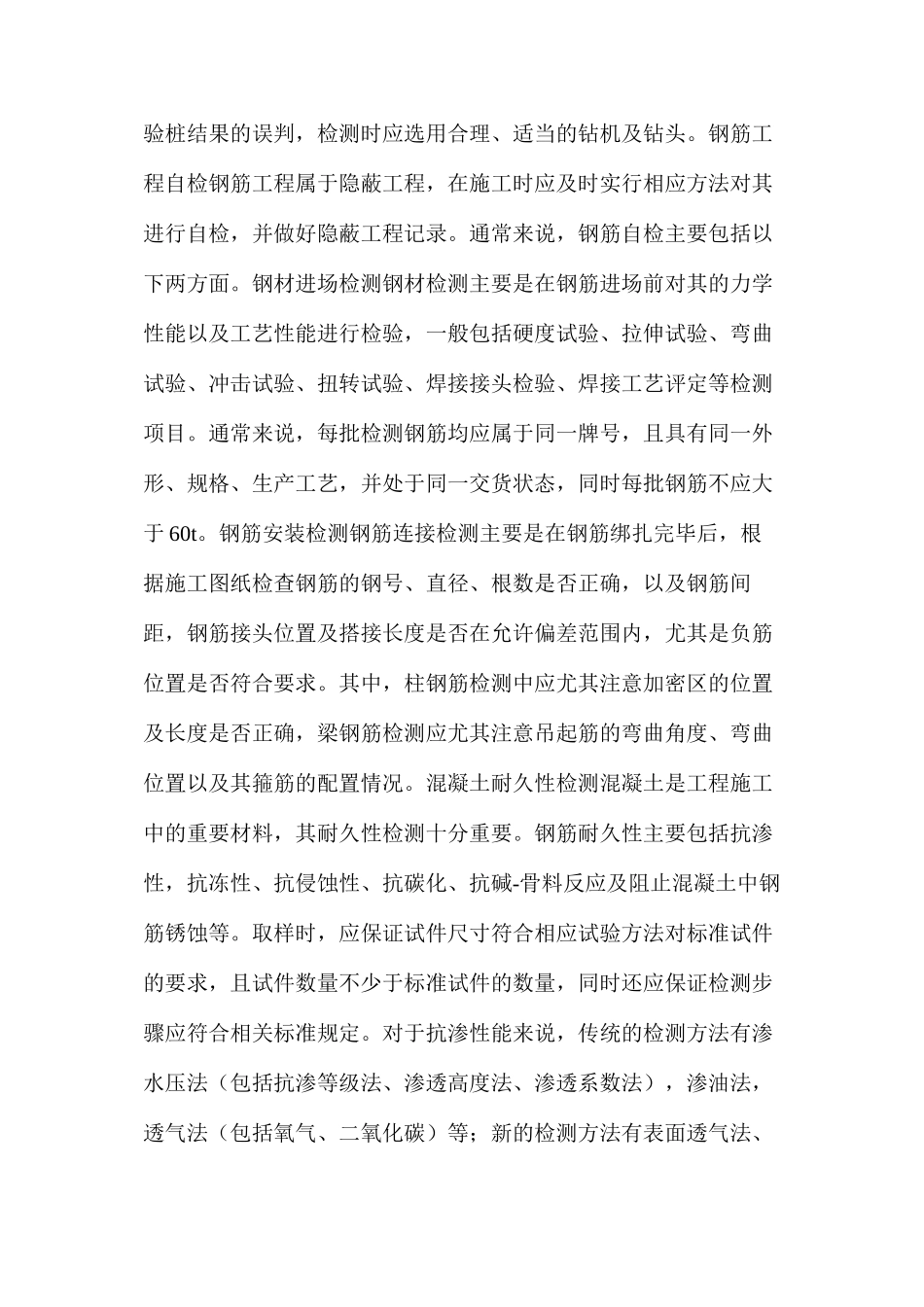 验桩结果的误判，检测时应选用合理、适当的钻机及钻头。钢筋工程自检钢筋工程属于隐蔽工程，在施工时应及时实行相应方法对其进行自检，并做好隐蔽工程记录。通常来说，钢筋自检主要包括以下两方面。钢材进场检测钢材检测主要是在钢筋进场前对其的力学性能以及工艺性能进行检验，一般包括硬度试验、拉伸试验、弯曲试验、冲击试验、扭转试验、焊接接头检验、焊接工艺评定等检测项目。通常来说，每批检测钢筋均应属于同一牌号，且具有同一外形、规格、生产工艺，并处于同一交货状态，同时每批钢筋不应大于 60t。钢筋安装检测钢筋连接检测主要是在钢筋绑扎完毕后，根据施工图纸检查钢筋的钢号、直径、根数是否正确，以及钢筋间距，钢筋接头位置及搭接长度是否在允许偏差范围内，尤其是负筋位置是否符合要求。其中，柱钢筋检测中应尤其注意加密区的位置及长度是否正确，梁钢筋检测应尤其注意吊起筋的弯曲角度、弯曲位置以及其箍筋的配置情况。混凝土耐久性检测混凝土是工程施工中的重要材料，其耐久性检测十分重要。钢筋耐久性主要包括抗渗性，抗冻性、抗侵蚀性、抗碳化、抗碱-骨料反应及阻止混凝土中钢筋锈蚀等。取样时，应保证试件尺寸符合相应试验方法对标准试件的要求，且试件数量不少于标准试件的数量，同时还应保证检测步骤应符合相关标准规定。对于抗渗性能来说，传统的检测方法有渗水压法（包括抗渗等级法、渗透高度法、渗透系数法），渗油法，透气法（包括氧气、二氧化碳）等；新的检测方法有表面透气法、